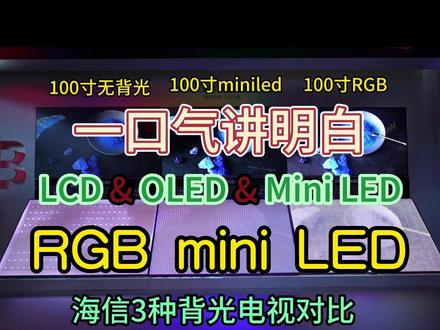 100寸无背光 100寸miniled 100寸RGB

一口气讲明白

LCD & OLED & Mini LED

RGB mini LED

海信3种背光电视对比